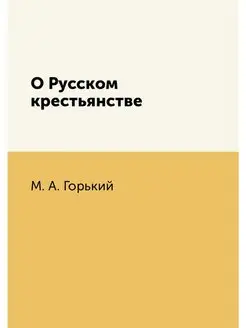 О Русском крестьянстве

М. А. Горький